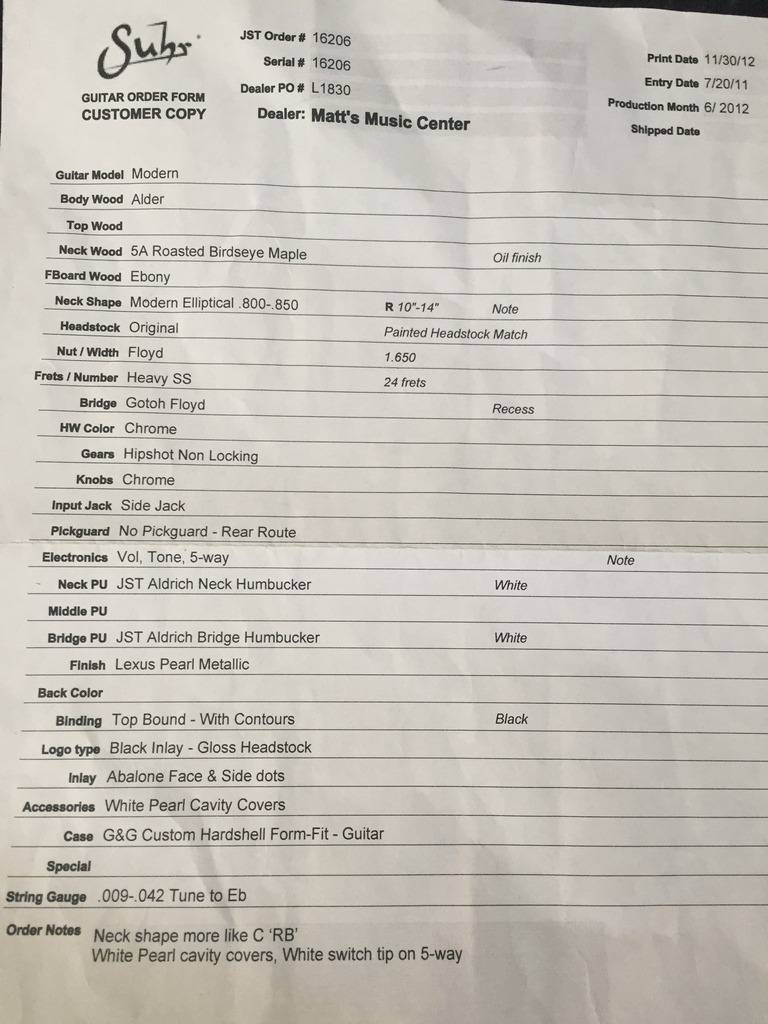 Suhr

GUITAR ORDER FORM
CUSTOMER COPY

JST Order # 16206
Serial # 16206
Dealer PO # L1830
Dealer: Matt's Music Center

Print Date 11/30/12
Entry Date 7/20/11
Production Month 6/ 2012
Shipped Date

Guitar Model Modern
Body Wood Alder
Top Wood
Neck Wood 5A Roasted Birdseye Maple Oil finish
FBoard Wood Ebony
Neck Shape Modern Elliptical .800-.850 R 10"-14" Note
Headstock Original Painted Headstock Match
Nut / Width Floyd 1.650
Frets / Number Heavy SS 24 frets
Bridge Gotoh Floyd Recess
HW Color Chrome
Gears Hipshot Non Locking
Knobs Chrome
Input Jack Side Jack
Pickguard No Pickguard - Rear Route
Electronics Vol, Tone, 5-way Note
Neck PU JST Aldrich Neck Humbucker White
Middle PU
Bridge PU JST Aldrich Bridge Humbucker White
Finish Lexus Pearl Metallic
Back Color
Binding Top Bound - With Contours Black
Logo type Black Inlay - Gloss Headstock
Inlay Abalone Face & Side dots
Accessories White Pearl Cavity Covers
Case G&G Custom Hardshell Form-Fit - Guitar
Special
String Gauge .009-.042 Tune to Eb
Order Notes Neck shape more like C 'RB'
White Pearl cavity covers, White switch tip on 5-way